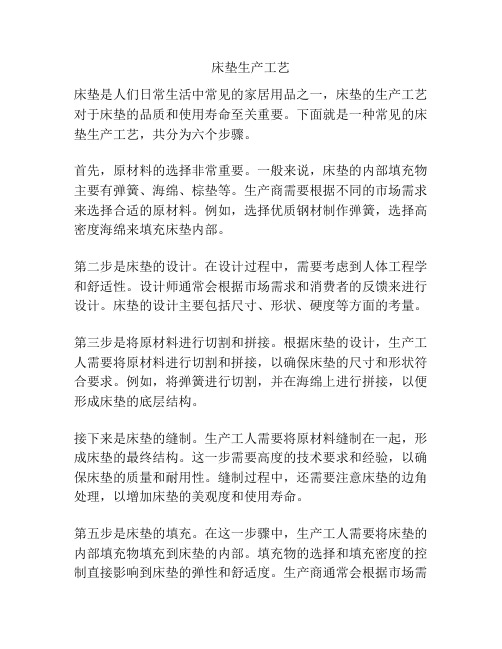 床垫生产工艺

床垫是人们日常生活中常见的家居用品之一，床垫的生产工艺对于床垫的品质和使用寿命至关重要。下面就是一种常见的床垫生产工艺，共分为六个步骤。

首先，原材料的选择非常重要。一般来说，床垫的内部填充物主要有弹簧、海绵、棕垫等。生产商需要根据不同的市场需求来选择合适的原材料。例如，选择优质钢材制作弹簧，选择高密度海绵来填充床垫内部。

第二步是床垫的设计。在设计过程中，需要考虑到人体工程学和舒适性。设计师通常会根据市场需求和消费者的反馈来进行设计。床垫的设计主要包括尺寸、形状、硬度等方面的考量。

第三步是将原材料进行切割和拼接。根据床垫的设计，生产工人需要将原材料进行切割和拼接，以确保床垫的尺寸和形状符合要求。例如，将弹簧进行切割，并在海绵上进行拼接，以便形成床垫的底层结构。

接下来是床垫的缝制。生产工人需要将原材料缝制在一起，形成床垫的最终结构。这一步需要高度的技术要求和经验，以确保床垫的质量和耐用性。缝制过程中，还需要注意床垫的边角处理，以增加床垫的美观度和使用寿命。

第五步是床垫的填充。在这一步骤中，生产工人需要将床垫的内部填充物填充到床垫的内部。填充物的选择和填充密度的控制直接影响到床垫的弹性和舒适度。生产商通常会根据市场需